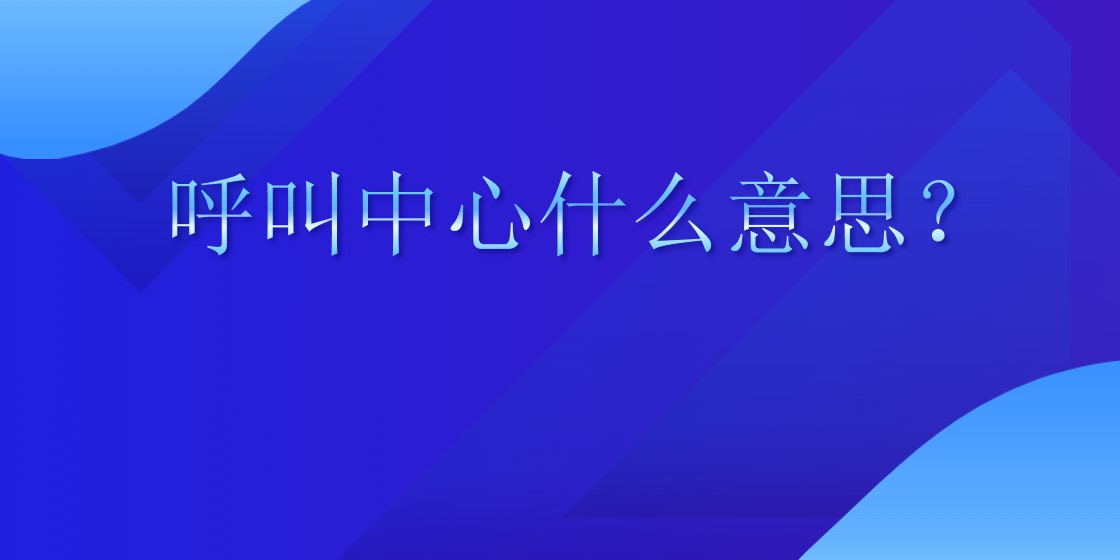 呼叫中心什么意思？